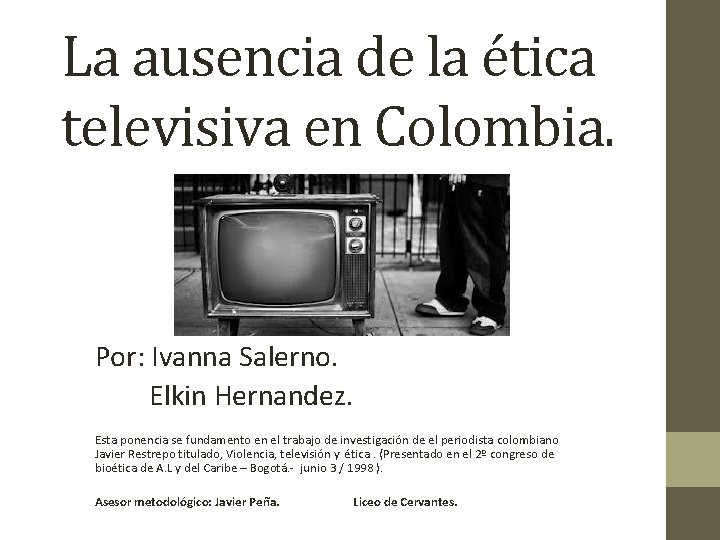 La ausencia de la ética televisiva en Colombia.

Por: Ivanna Salerno.
Elkin Hernandez.

Esta ponencia se fundamento en el trabajo de investigación de el periodista colombiano Javier Restrepo titulado, Violencia, televisión y ética . (Presentado en el 2º congreso de bioética de A.L y del Caribe – Bogotá.- junio 3 / 1998 ).

Asesor metodológico: Javier Peña.

Liceo de Cervantes.